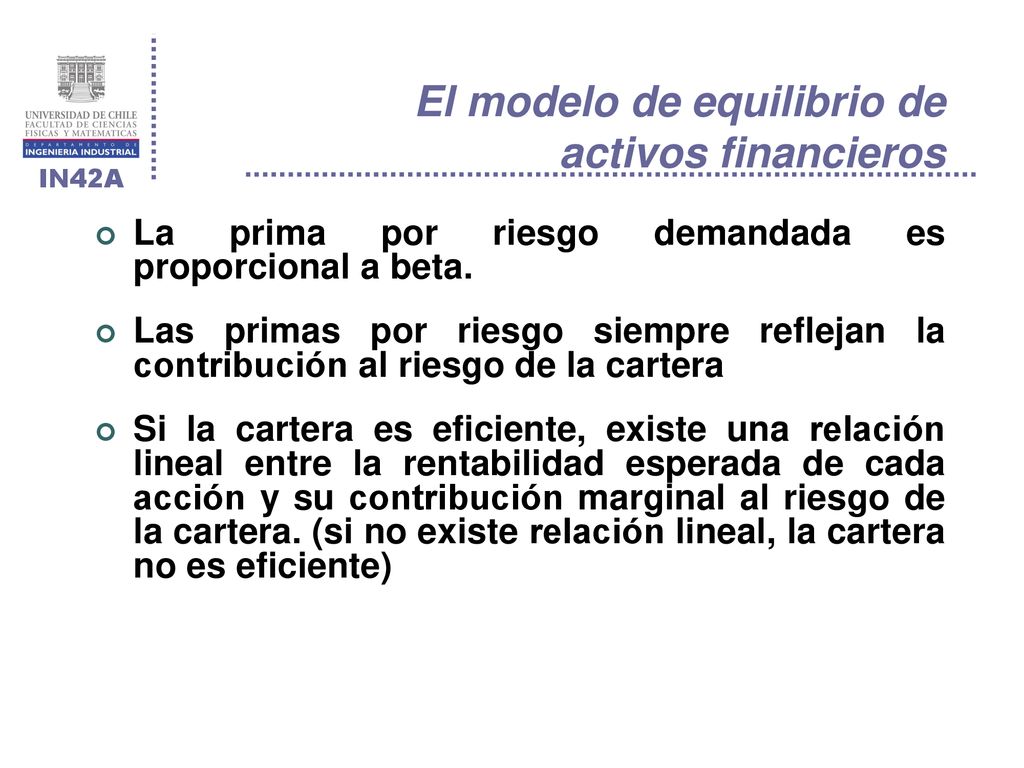 UNIVERSIDAD DE CHILE
FACULTAD DE CIENCIAS FISICAS Y MATEMATICAS
DEPARTAMENTO DE
INGENIERIA INDUSTRIAL
IN42A

El modelo de equilibrio de activos financieros

La prima por riesgo demandada es proporcional a beta.

Las primas por riesgo siempre reflejan la contribución al riesgo de la cartera

Si la cartera es eficiente, existe una relación lineal entre la rentabilidad esperada de cada acción y su contribución marginal al riesgo de la cartera. (si no existe relación lineal, la cartera no es eficiente)